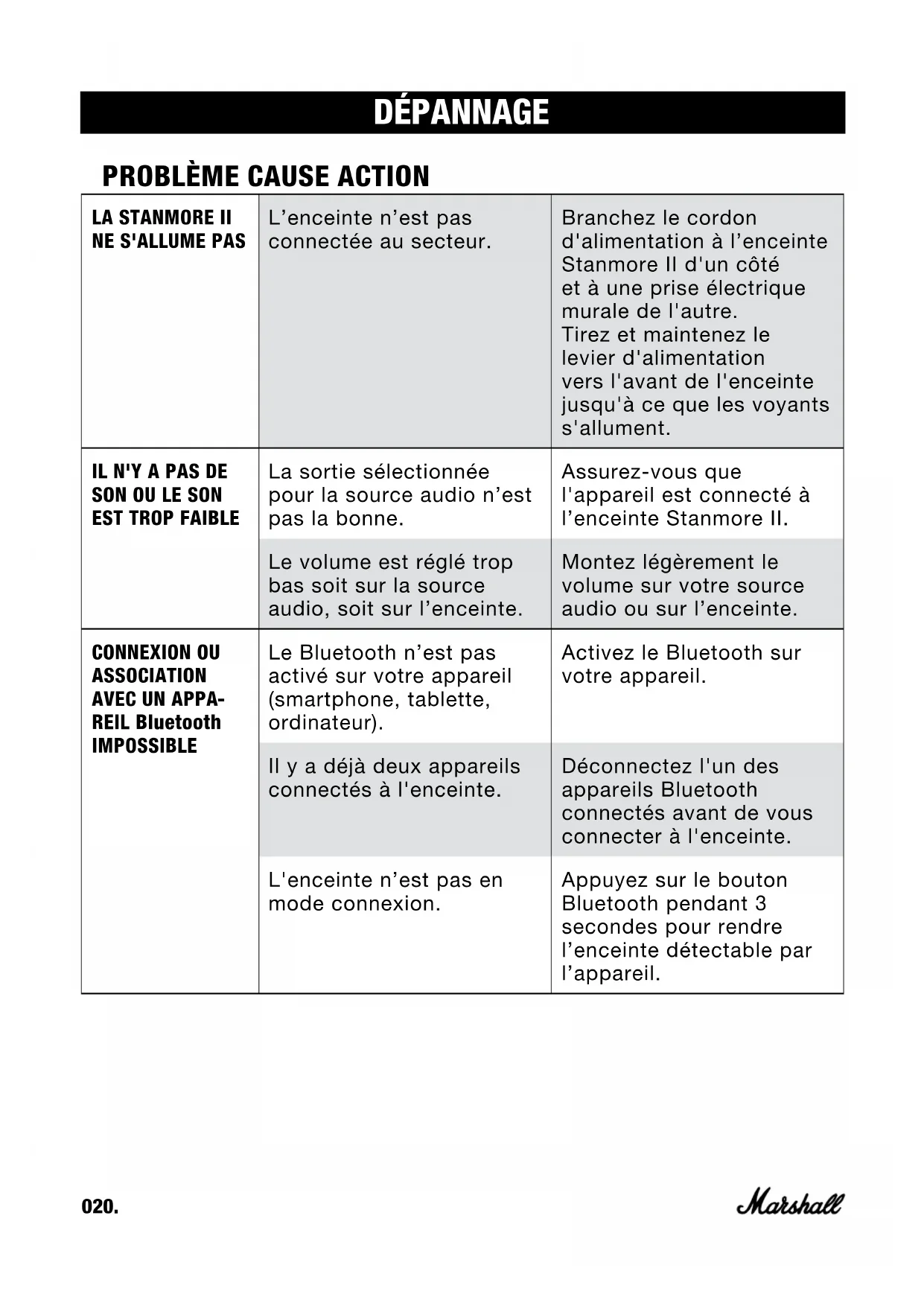 DÉPANNAGE

PROBLÈME CAUSE ACTION

| | | |
|---|---|---|
| LA STANMORE II NE S'ALLUME PAS | L’enceinte n’est pas connectée au secteur. | Branchez le cordon d'alimentation à l’enceinte Stanmore II d'un côté et à une prise électrique murale de l'autre. Tirez et maintenez le levier d'alimentation vers l'avant de l'enceinte jusqu'à ce que les voyants s'allument. |
| IL N'Y A PAS DE SON OU LE SON EST TROP FAIBLE | La sortie sélectionnée pour la source audio n’est pas la bonne. | Assurez-vous que l'appareil est connecté à l’enceinte Stanmore II. |
| | Le volume est réglé trop bas soit sur la source audio, soit sur l’enceinte. | Montez légèrement le volume sur votre source audio ou sur l’enceinte. |
| CONNEXION OU ASSOCIATION AVEC UN APPAREIL Bluetooth IMPOSSIBLE | Le Bluetooth n’est pas activé sur votre appareil (smartphone, tablette, ordinateur). | Activez le Bluetooth sur votre appareil. |
| | Il y a déjà deux appareils connectés à l'enceinte. | Déconnectez l'un des appareils Bluetooth connectés avant de vous connecter à l'enceinte. |
| | L'enceinte n’est pas en mode connexion. | Appuyez sur le bouton Bluetooth pendant 3 secondes pour rendre l’enceinte détectable par l’appareil. |

020.

Marshall